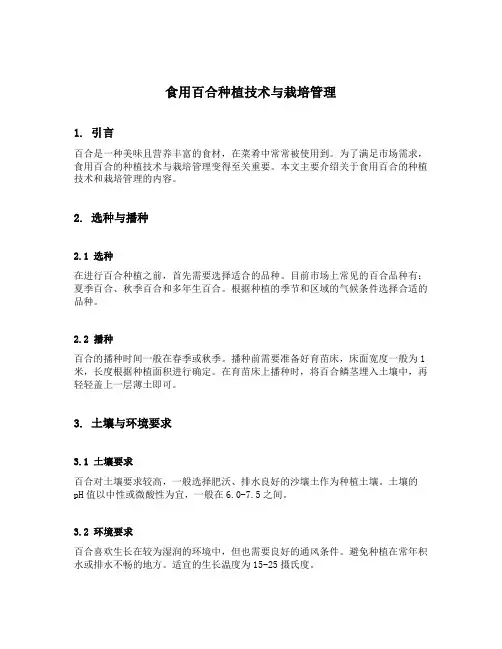 食用百合种植技术与栽培管理

1. 引言

百合是一种美味且营养丰富的食材，在菜肴中常常被使用到。为了满足市场需求，食用百合的种植技术与栽培管理变得至关重要。本文主要介绍关于食用百合的种植技术和栽培管理的内容。

2. 选种与播种

2.1 选种

在进行百合种植之前，首先需要选择适合的品种。目前市场上常见的百合品种有：夏季百合、秋季百合和多年生百合。根据种植的季节和区域的气候条件选择合适的品种。

2.2 播种

百合的播种时间一般在春季或秋季。播种前需要准备好育苗床，床面宽度一般为1米，长度根据种植面积进行确定。在育苗床上播种时，将百合鳞茎埋入土壤中，再轻轻盖上一层薄土即可。

3. 土壤与环境要求

3.1 土壤要求

百合对土壤要求较高，一般选择肥沃、排水良好的沙壤土作为种植土壤。土壤的pH值以中性或微酸性为宜，一般在6.0-7.5之间。

3.2 环境要求

百合喜欢生长在较为湿润的环境中，但也需要良好的通风条件。避免种植在常年积水或排水不畅的地方。适宜的生长温度为15-25摄氏度。